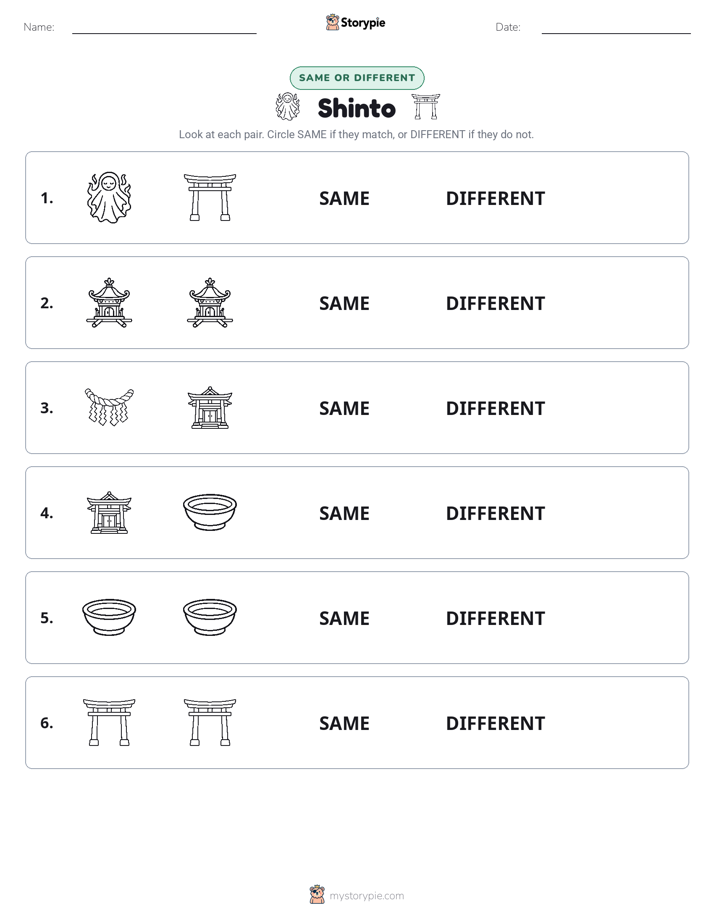 Name: Storypie Date:

SAME OR DIFFERENT

Shinto

Look at each pair. Circle SAME if they match, or DIFFERENT if they do not.

1. SAME DIFFERENT

2. SAME DIFFERENT

3. SAME DIFFERENT

4. SAME DIFFERENT

5. SAME DIFFERENT

6. SAME DIFFERENT

mystorypie.com